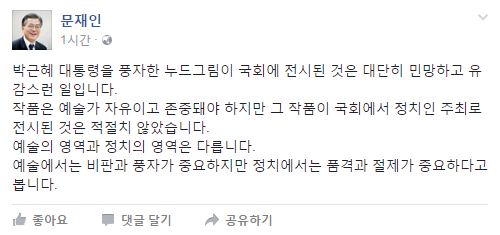 문재인
1시간 ·

박근혜 대통령을 풍자한 누드그림이 국회에 전시된 것은 대단히 민망하고 유감스런 일입니다.
작품은 예술가 자유이고 존중돼야 하지만 그 작품이 국회에서 정치인 주최로 전시된 것은 적절치 않았습니다.
예술의 영역과 정치의 영역은 다릅니다.
예술에서는 비판과 풍자가 중요하지만 정치에서는 품격과 절제가 중요하다고 봅니다.

좋아요 댓글 달기 공유하기